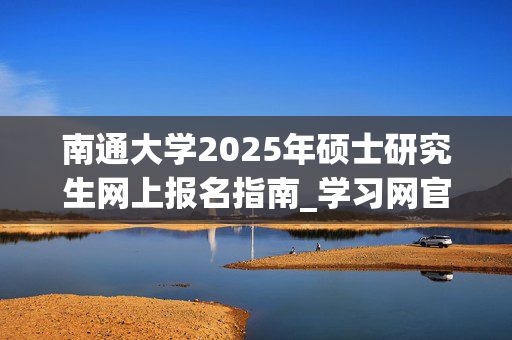 南通大学2025年硕士研究生网上报名指南_学习网官